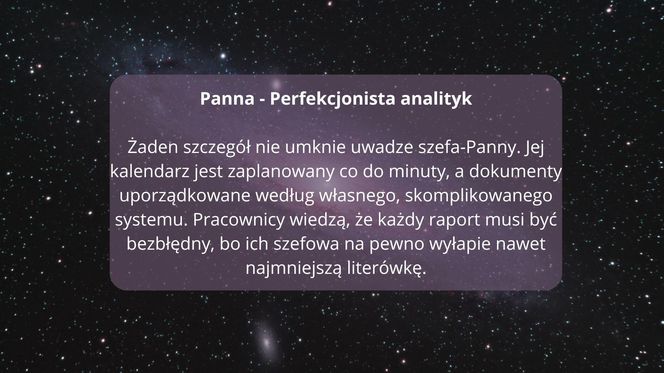 Panna - Perfekcjonista analityk

Żaden szczegół nie umknie uwadze szefa-Panny. Jej kalendarz jest zaplanowany co do minuty, a dokumenty uporządkowane według własnego, skomplikowanego systemu. Pracownicy wiedzą, że każdy raport musi być bezbłędny, bo ich szefowa na pewno wyłapie nawet najmniejszą literówkę.